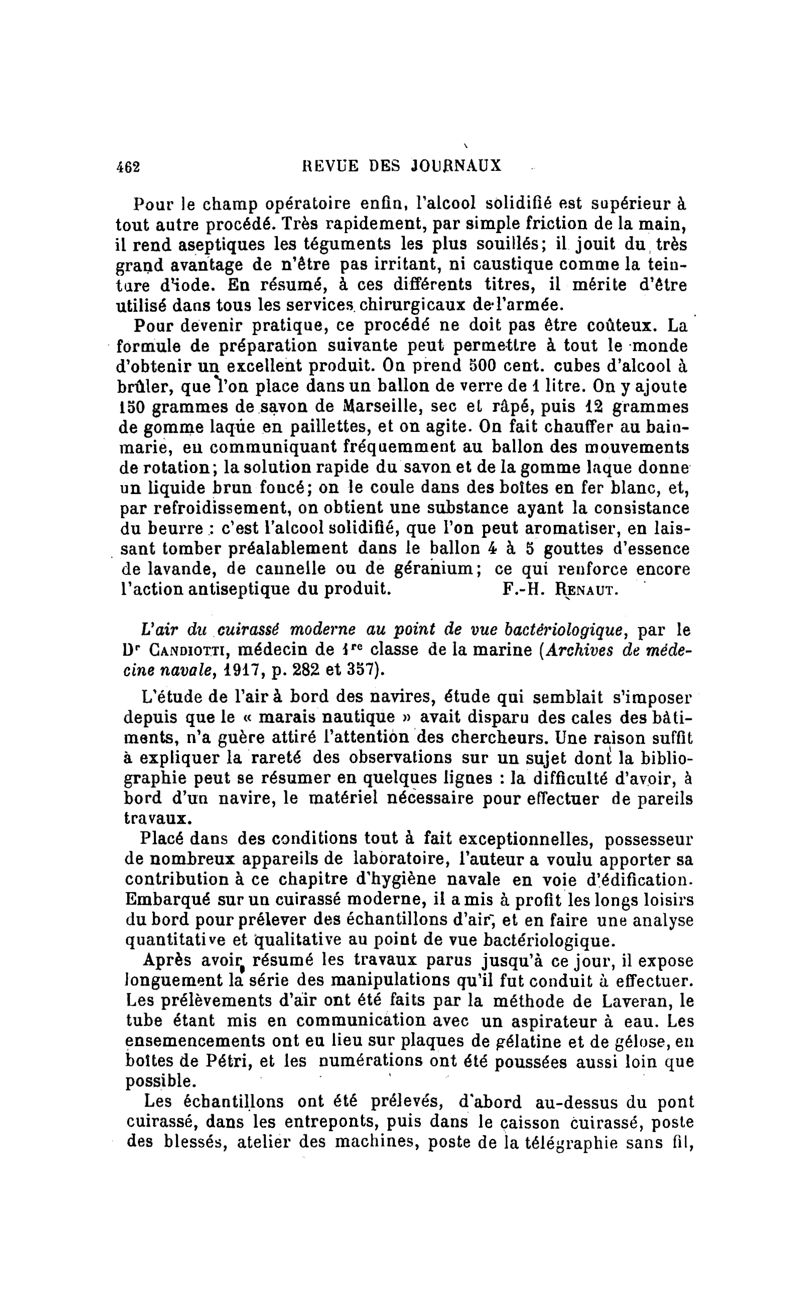 462 REVUE DES JOURNAUX

Pour le champ opératoire enfin, l'alcool solidifié est supérieur à tout autre procédé. Très rapidement, par simple friction de la main, il rend aseptiques les téguments les plus souillés; il jouit du très grand avantage de n'être pas irritant, ni caustique comme la teinture d'iode. En résumé, à ces différents titres, il mérite d'être utilisé dans tous les services chirurgicaux de l'armée.

Pour devenir pratique, ce procédé ne doit pas être coûteux. La formule de préparation suivante peut permettre à tout le monde d'obtenir un excellent produit. On prend 500 cent. cubes d'alcool à brûler, que l'on place dans un ballon de verre de 1 litre. On y ajoute 150 grammes de savon de Marseille, sec et râpé, puis 12 grammes de gomme laque en paillettes, et on agite. On fait chauffer au bain-marie, en communiquant fréquemment au ballon des mouvements de rotation; la solution rapide du savon et de la gomme laque donne un liquide brun foncé; on le coule dans des boîtes en fer blanc, et, par refroidissement, on obtient une substance ayant la consistance du beurre : c'est l'alcool solidifié, que l'on peut aromatiser, en laissant tomber préalablement dans le ballon 4 à 5 gouttes d'essence de lavande, de cannelle ou de géranium; ce qui renforce encore l'action antiseptique du produit. F.-H. Renaut.

L'air du cuirassé moderne au point de vue bactériologique, par le Dr Candiotti, médecin de 1re classe de la marine (Archives de médecine navale, 1917, p. 282 et 357).

L'étude de l'air à bord des navires, étude qui semblait s'imposer depuis que le « marais nautique » avait disparu des cales des bâtiments, n'a guère attiré l'attention des chercheurs. Une raison suffit à expliquer la rareté des observations sur un sujet dont la bibliographie peut se résumer en quelques lignes : la difficulté d'avoir, à bord d'un navire, le matériel nécessaire pour effectuer de pareils travaux.

Placé dans des conditions tout à fait exceptionnelles, possesseur de nombreux appareils de laboratoire, l'auteur a voulu apporter sa contribution à ce chapitre d'hygiène navale en voie d'édification. Embarqué sur un cuirassé moderne, il a mis à profit les longs loisirs du bord pour prélever des échantillons d'air, et en faire une analyse quantitative et qualitative au point de vue bactériologique.

Après avoir résumé les travaux parus jusqu'à ce jour, il expose longuement la série des manipulations qu'il fut conduit à effectuer. Les prélèvements d'air ont été faits par la méthode de Laveran, le tube étant mis en communication avec un aspirateur à eau. Les ensemencements ont eu lieu sur plaques de gélatine et de gélose, en boîtes de Pétri, et les numérations ont été poussées aussi loin que possible.

Les échantillons ont été prélevés, d'abord au-dessus du pont cuirassé, dans les entreponts, puis dans le caisson cuirassé, poste des blessés, atelier des machines, poste de la télégraphie sans fil,